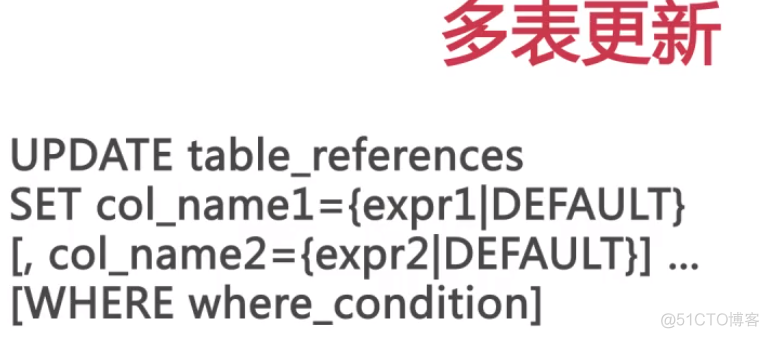 多表更新

UPDATE table_references
SET col_name1={expr1|DEFAULT}
[, col_name2={expr2|DEFAULT}] ...
[WHERE where_condition]

@51CTO博客